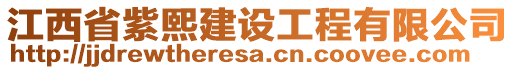 江西省紫熙建设工程有限公司
http://jjdrewtheresa.cn.coovee.com